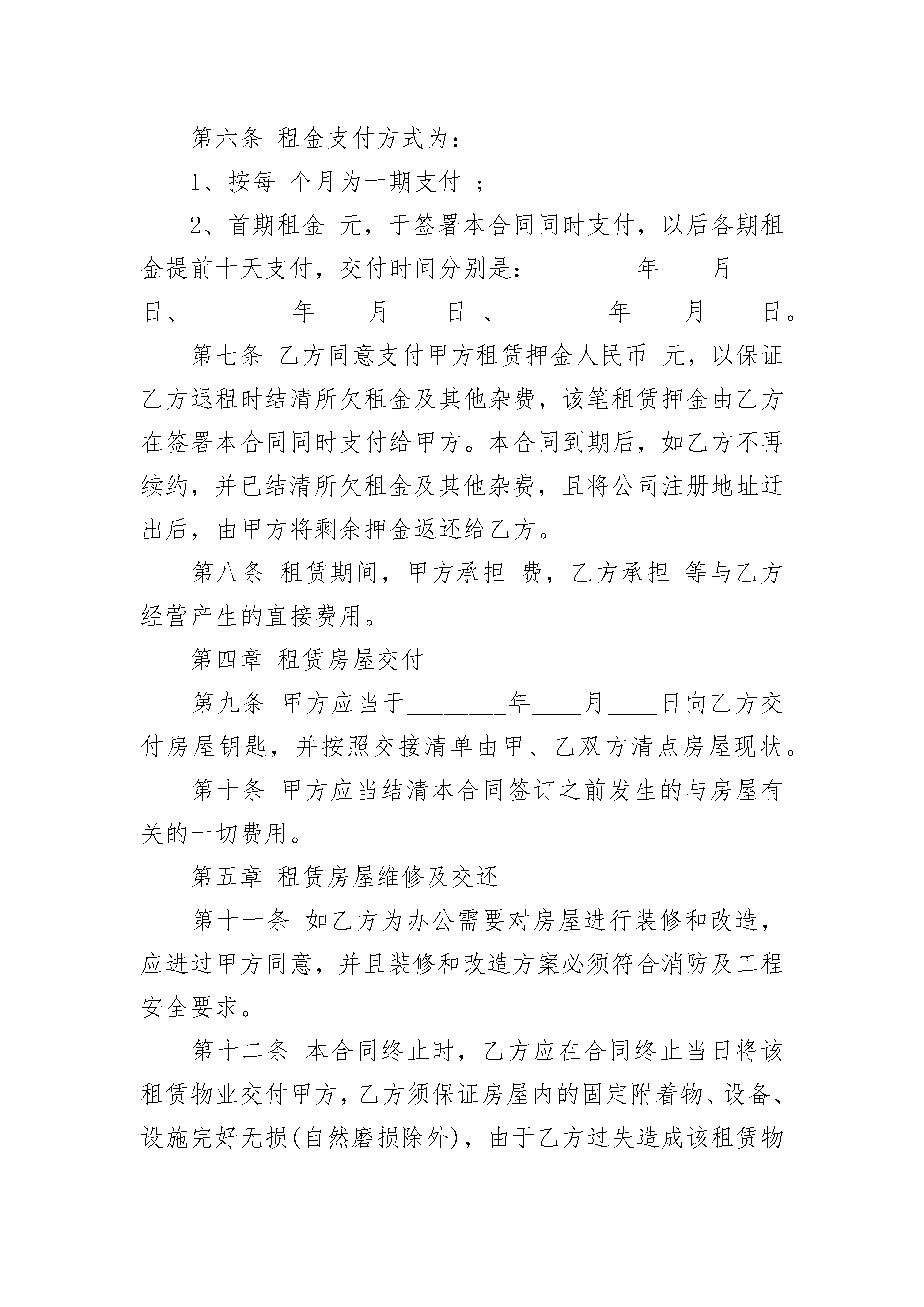 第六条 租金支付方式为：

1、按每 个月为一期支付 ；

2、首期租金 元，于签署本合同同时支付，以后各期租金提前十天支付，交付时间分别是：________年____月____日、________年____月____日 、________年____月____日。

第七条 乙方同意支付甲方租赁押金人民币 元，以保证乙方退租时结清所欠租金及其他杂费，该笔租赁押金由乙方在签署本合同同时支付给甲方。本合同到期后，如乙方不再续约，并已结清所欠租金及其他杂费，且将公司注册地址迁出后，由甲方将剩余押金返还给乙方。

第八条 租赁期间，甲方承担 费，乙方承担 等与乙方经营产生的直接费用。

第四章 租赁房屋交付

第九条 甲方应当于________年____月____日向乙方交付房屋钥匙，并按照交接清单由甲、乙双方清点房屋现状。

第十条 甲方应当结清本合同签订之前发生的与房屋有关的一切费用。

第五章 租赁房屋维修及交还

第十一条 如乙方为办公需要对房屋进行装修和改造，应进过甲方同意，并且装修和改造方案必须符合消防及工程安全要求。

第十二条 本合同终止时，乙方应在合同终止当日将该租赁物业交付甲方，乙方须保证房屋内的固定附着物、设备、设施完好无损(自然磨损除外)，由于乙方过失造成该租赁物